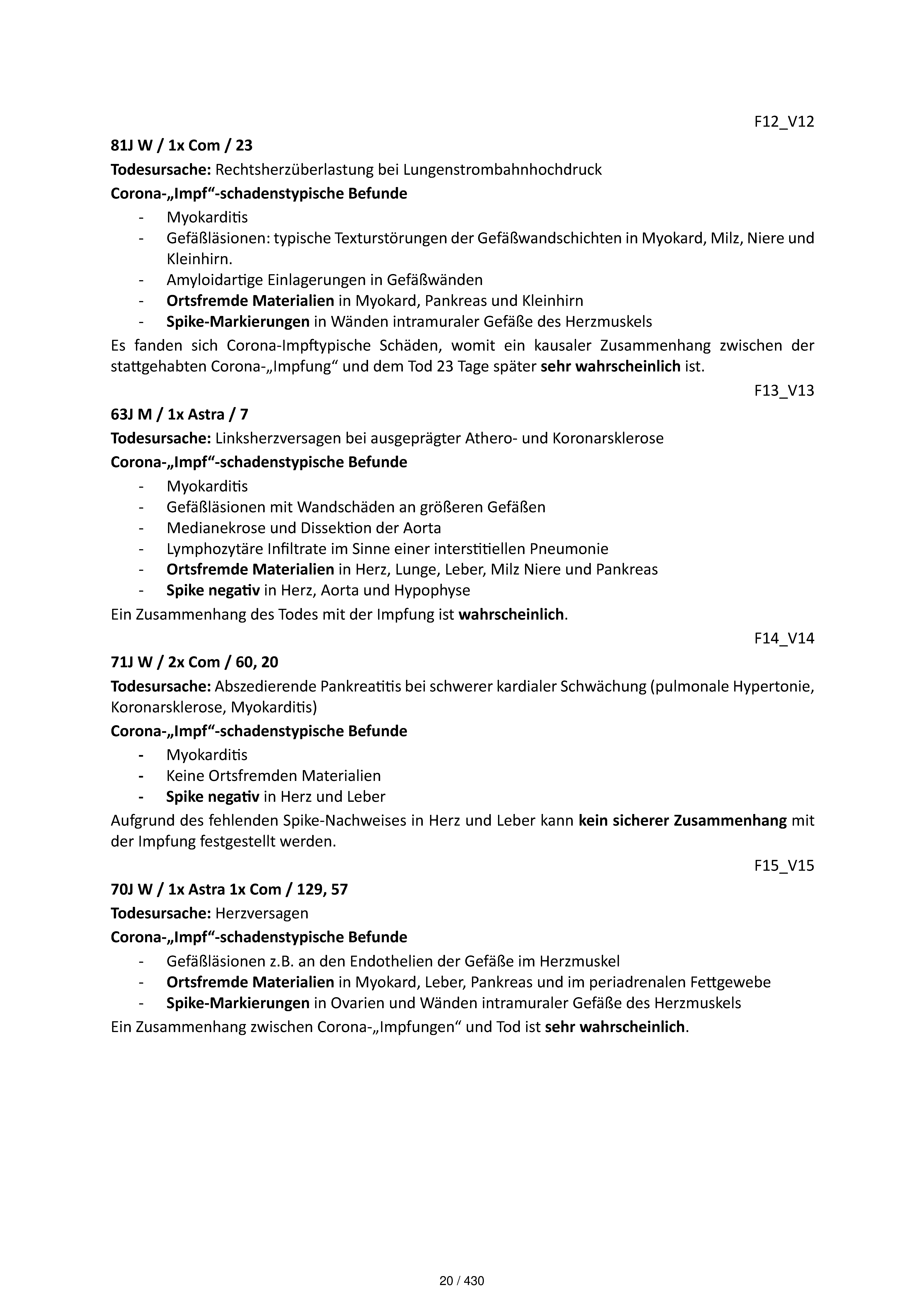 F12_V12

81J W / 1x Com / 23

Todesursache: Rechtsherzüberlastung bei Lungenstrombahnhochdruck

Corona-„Impf“-schadenstypische Befunde

- Myokarditis
- Gefäßläsionen: typische Texturstörungen der Gefäßwandschichten in Myokard, Milz, Niere und Kleinhirn.
- Amyloidartige Einlagerungen in Gefäßwänden
- Ortsfremde Materialien in Myokard, Pankreas und Kleinhirn
- Spike-Markierungen in Wänden intramuraler Gefäße des Herzmuskels

Es fanden sich Corona-Impftypische Schäden, womit ein kausaler Zusammenhang zwischen der stattgehabten Corona-„Impfung“ und dem Tod 23 Tage später sehr wahrscheinlich ist.

F13_V13

63J M / 1x Astra / 7

Todesursache: Linksherzversagen bei ausgeprägter Athero- und Koronarsklerose

Corona-„Impf“-schadenstypische Befunde

- Myokarditis
- Gefäßläsionen mit Wandschäden an größeren Gefäßen
- Medianekrose und Dissektion der Aorta
- Lymphozytäre Infiltrate im Sinne einer interstitiellen Pneumonie
- Ortsfremde Materialien in Herz, Lunge, Leber, Milz Niere und Pankreas
- Spike negativ in Herz, Aorta und Hypophyse

Ein Zusammenhang des Todes mit der Impfung ist wahrscheinlich.

F14_V14

71J W / 2x Com / 60, 20

Todesursache: Abszedierende Pankreatitis bei schwerer kardialer Schwächung (pulmonale Hypertonie, Koronarsklerose, Myokarditis)

Corona-„Impf“-schadenstypische Befunde

- Myokarditis
- Keine Ortsfremden Materialien
- Spike negativ in Herz und Leber

Aufgrund des fehlenden Spike-Nachweises in Herz und Leber kann kein sicherer Zusammenhang mit der Impfung festgestellt werden.

F15_V15

70J W / 1x Astra 1x Com / 129, 57

Todesursache: Herzversagen

Corona-„Impf“-schadenstypische Befunde

- Gefäßläsionen z.B. an den Endothelien der Gefäße im Herzmuskel
- Ortsfremde Materialien in Myokard, Leber, Pankreas und im periadrenalen Fettgewebe
- Spike-Markierungen in Ovarien und Wänden intramuraler Gefäße des Herzmuskels

Ein Zusammenhang zwischen Corona-„Impfungen“ und Tod ist sehr wahrscheinlich.

20 / 430